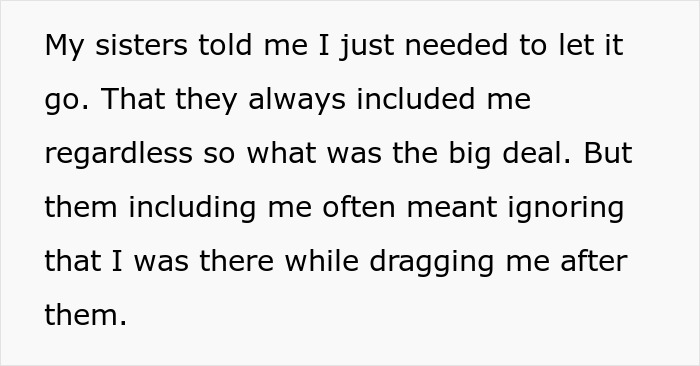 My sisters told me I just needed to let it go. That they always included me regardless so what was the big deal. But them including me often meant ignoring that I was there while dragging me after them.